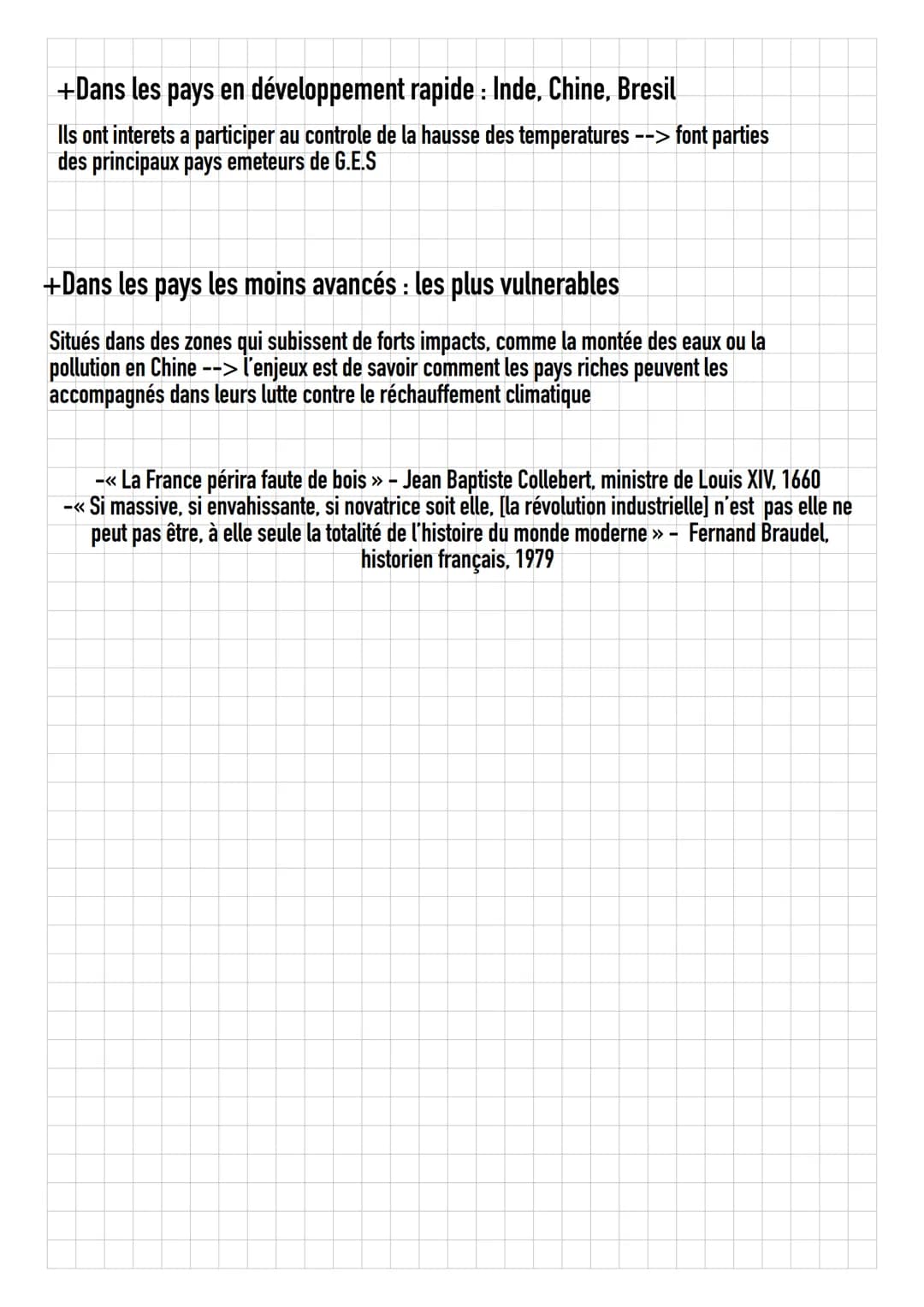 +Dans les pays en développement rapide : Inde, Chine, Bresil

Ils ont interets a participer au controle de la hausse des temperatures --> font parties des principaux pays emeteurs de G.E.S

+Dans les pays les moins avancés : les plus vulnerables

Situés dans des zones qui subissent de forts impacts, comme la montée des eaux ou la pollution en Chine --> l'enjeux est de savoir comment les pays riches peuvent les accompagnés dans leurs lutte contre le réchauffement climatique

-« La France périra faute de bois » - Jean Baptiste Collebert, ministre de Louis XIV, 1660
-« Si massive, si envahissante, si novatrice soit elle, [la révolution industrielle] n'est pas elle ne peut pas être, à elle seule la totalité de l'histoire du monde moderne » - Fernand Braudel, historien français, 1979